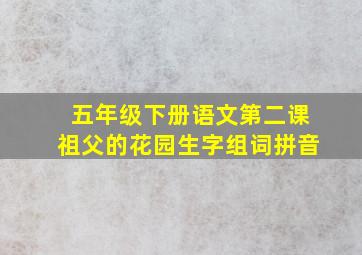 五年级下册语文第二课
祖父的花园生字组词拼音